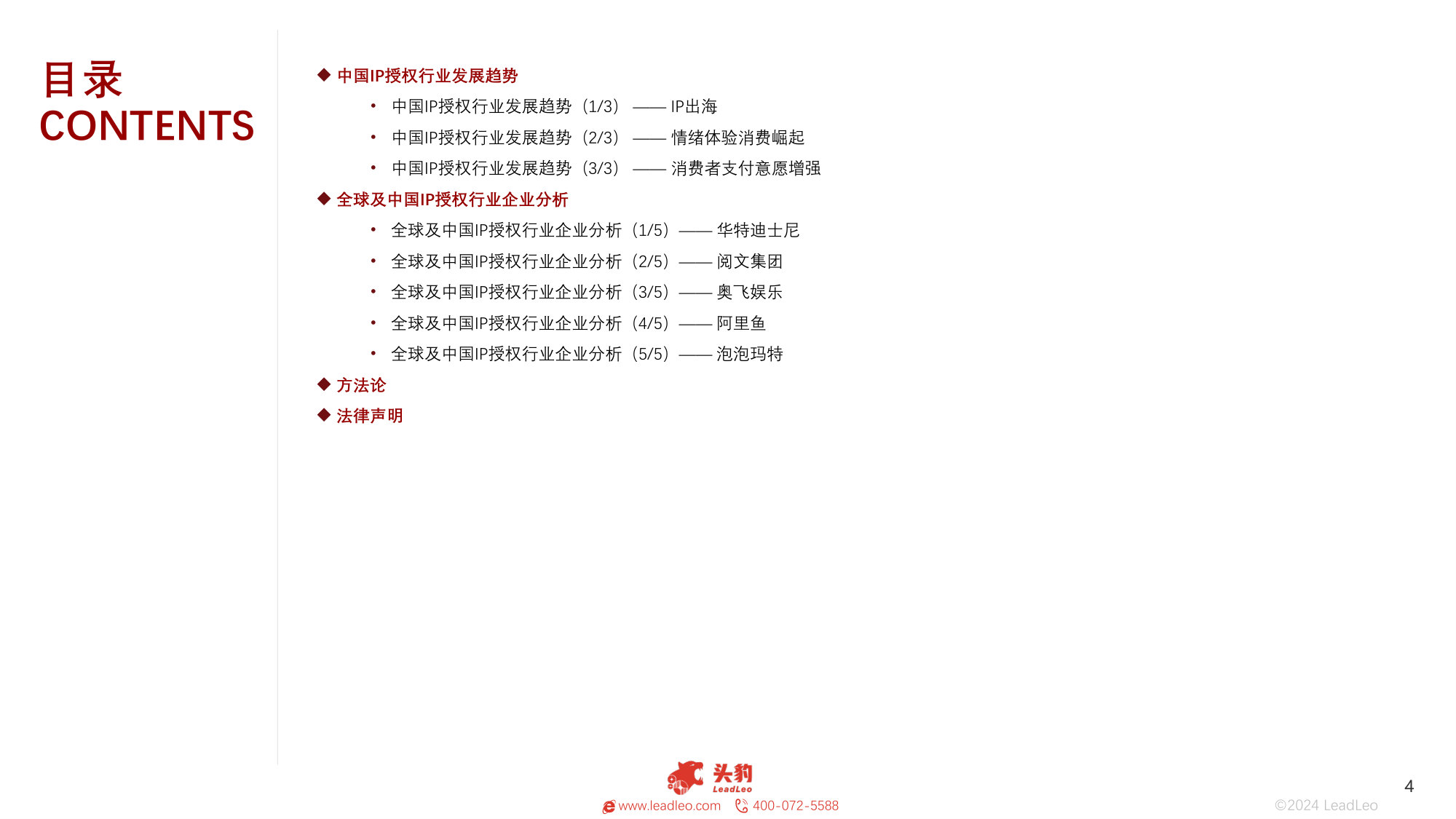 目录
CONTENTS

◆ 中国IP授权行业发展趋势
• 中国IP授权行业发展趋势（1/3）—— IP出海
• 中国IP授权行业发展趋势（2/3）—— 情绪体验消费崛起
• 中国IP授权行业发展趋势（3/3）—— 消费者支付意愿增强
◆ 全球及中国IP授权行业企业分析
• 全球及中国IP授权行业企业分析（1/5）—— 华特迪士尼
• 全球及中国IP授权行业企业分析（2/5）—— 阅文集团
• 全球及中国IP授权行业企业分析（3/5）—— 奥飞娱乐
• 全球及中国IP授权行业企业分析（4/5）—— 阿里鱼
• 全球及中国IP授权行业企业分析（5/5）—— 泡泡玛特
◆ 方法论
◆ 法律声明

头豹
LeadLeo
www.leadleo.com 400-072-5588

4

©2024 LeadLeo